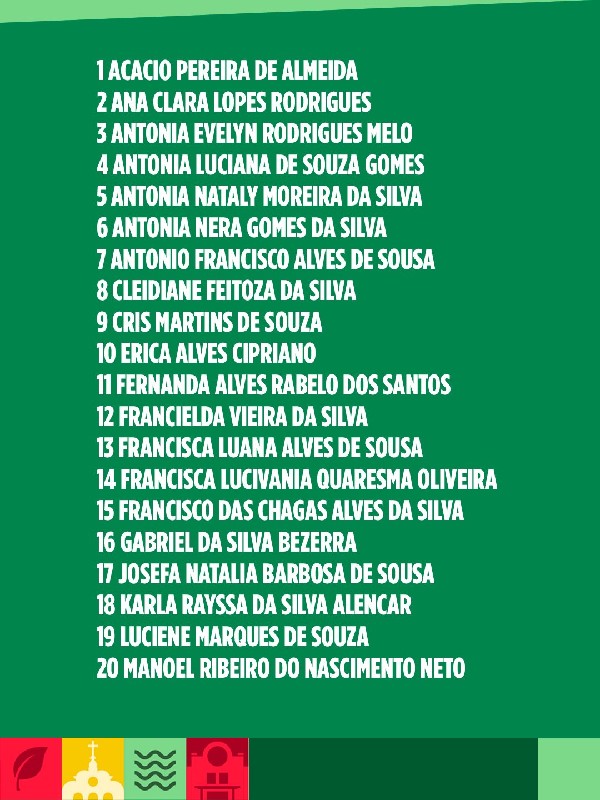 1 ACACIO PEREIRA DE ALMEIDA
2 ANA CLARA LOPES RODRIGUES
3 ANTONIA EVELYN RODRIGUES MELO
4 ANTONIA LUCIANA DE SOUZA GOMES
5 ANTONIA NATALY MOREIRA DA SILVA
6 ANTONIA NERA GOMES DA SILVA
7 ANTONIO FRANCISCO ALVES DE SOUSA
8 CLEIDIANE FEITOZA DA SILVA
9 CRIS MARTINS DE SOUZA
10 ERICA ALVES CIPRIANO
11 FERNANDA ALVES RABELO DOS SANTOS
12 FRANCIELDA VIEIRA DA SILVA
13 FRANCISCA LUANA ALVES DE SOUSA
14 FRANCISCA LUCIVANIA QUARESMA OLIVEIRA
15 FRANCISCO DAS CHAGAS ALVES DA SILVA
16 GABRIEL DA SILVA BEZERRA
17 JOSEFA NATALIA BARBOSA DE SOUSA
18 KARLA RAYSSA DA SILVA ALENCAR
19 LUCIENE MARQUES DE SOUZA
20 MANOEL RIBEIRO DO NASCIMENTO NETO